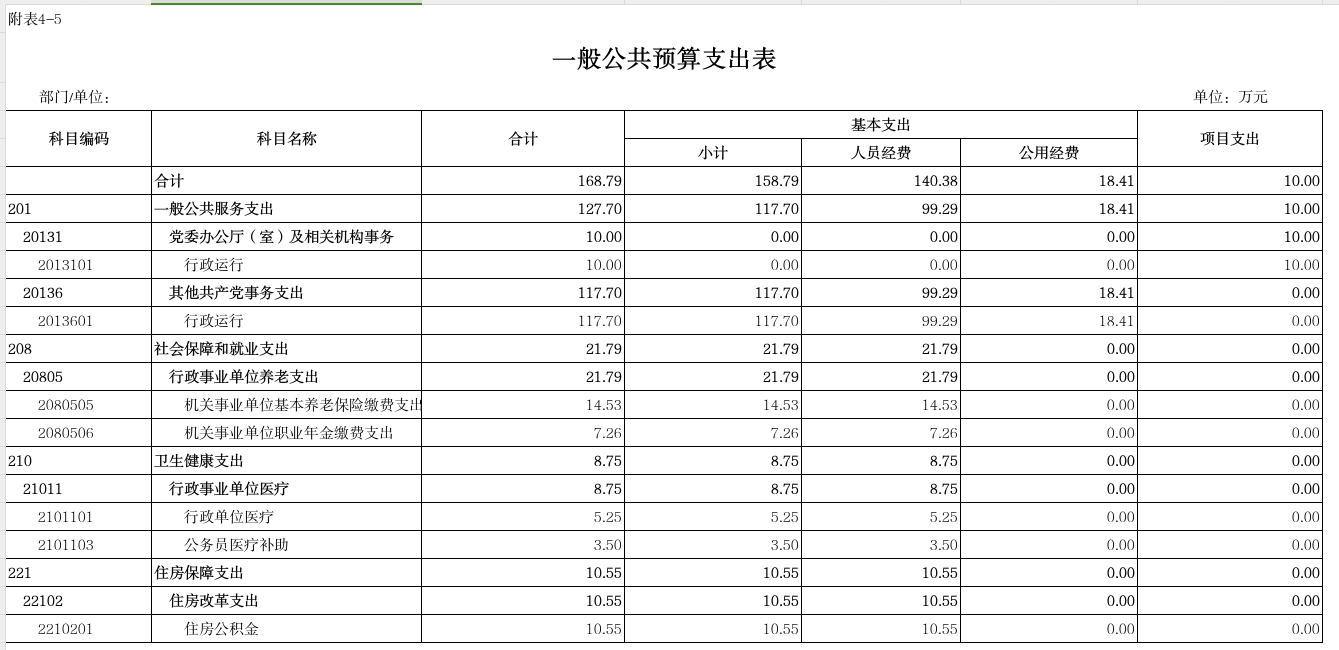 附表4-5

一般公共预算支出表

部门/单位：

单位：万元

| 科目编码 | 科目名称 | 合计 | 基本支出 小计 | 基本支出 人员经费 | 基本支出 公用经费 | 项目支出 |
|---|---|---|---|---|---|---|
| | 合计 | 168.79 | 158.79 | 140.38 | 18.41 | 10.00 |
| 201 | 一般公共服务支出 | 127.70 | 117.70 | 99.29 | 18.41 | 10.00 |
| 20131 | 党委办公厅（室）及相关机构事务 | 10.00 | 0.00 | 0.00 | 0.00 | 10.00 |
| 2013101 | 行政运行 | 10.00 | 0.00 | 0.00 | 0.00 | 10.00 |
| 20136 | 其他共产党事务支出 | 117.70 | 117.70 | 99.29 | 18.41 | 0.00 |
| 2013601 | 行政运行 | 117.70 | 117.70 | 99.29 | 18.41 | 0.00 |
| 208 | 社会保障和就业支出 | 21.79 | 21.79 | 21.79 | 0.00 | 0.00 |
| 20805 | 行政事业单位养老支出 | 21.79 | 21.79 | 21.79 | 0.00 | 0.00 |
| 2080505 | 机关事业单位基本养老保险缴费支出 | 14.53 | 14.53 | 14.53 | 0.00 | 0.00 |
| 2080506 | 机关事业单位职业年金缴费支出 | 7.26 | 7.26 | 7.26 | 0.00 | 0.00 |
| 210 | 卫生健康支出 | 8.75 | 8.75 | 8.75 | 0.00 | 0.00 |
| 21011 | 行政事业单位医疗 | 8.75 | 8.75 | 8.75 | 0.00 | 0.00 |
| 2101101 | 行政单位医疗 | 5.25 | 5.25 | 5.25 | 0.00 | 0.00 |
| 2101103 | 公务员医疗补助 | 3.50 | 3.50 | 3.50 | 0.00 | 0.00 |
| 221 | 住房保障支出 | 10.55 | 10.55 | 10.55 | 0.00 | 0.00 |
| 22102 | 住房改革支出 | 10.55 | 10.55 | 10.55 | 0.00 | 0.00 |
| 2210201 | 住房公积金 | 10.55 | 10.55 | 10.55 | 0.00 | 0.00 |